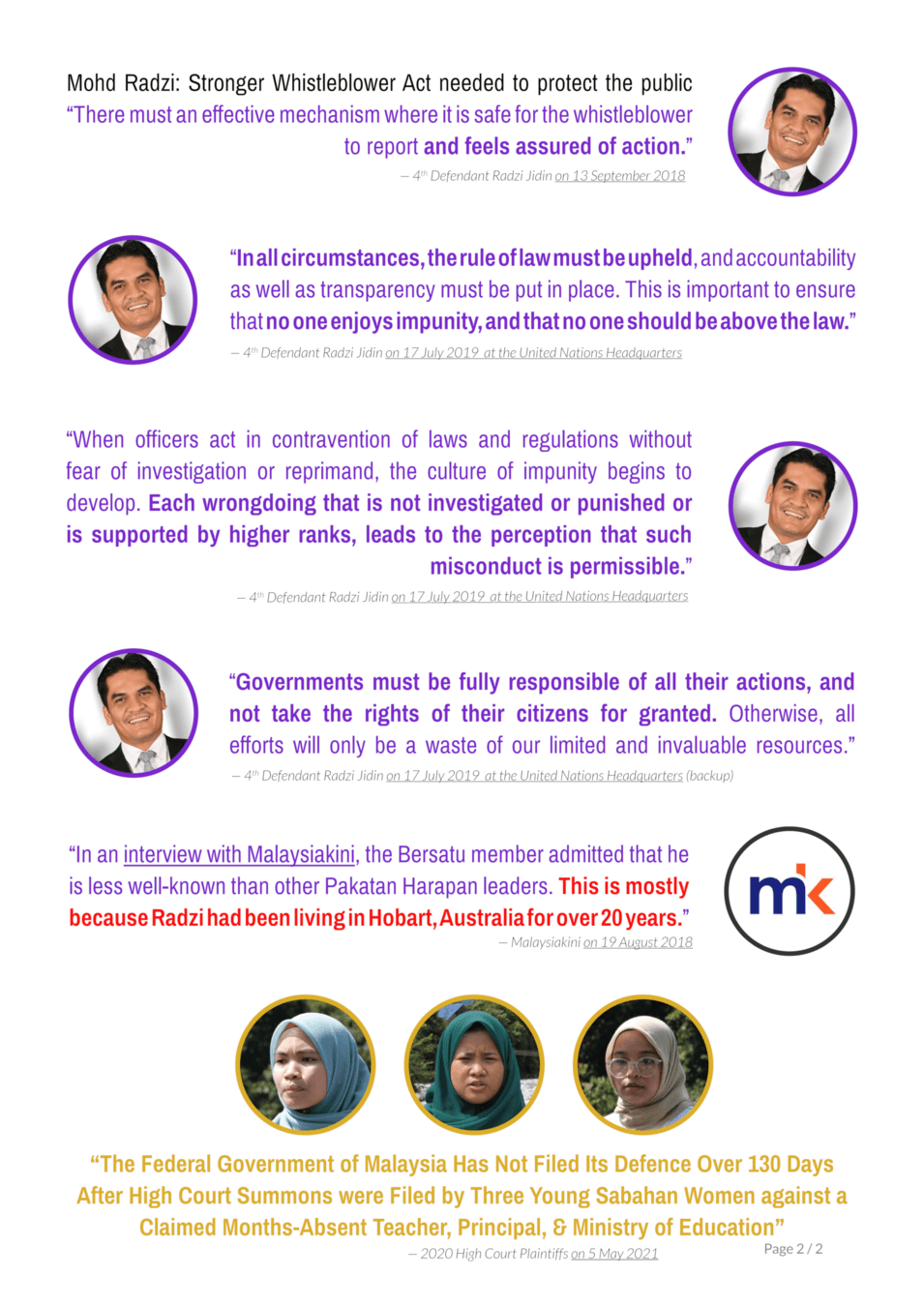 Mohd Radzi: Stronger Whistleblower Act needed to protect the public
“There must an effective mechanism where it is safe for the whistleblower to report and feels assured of action.”
– 4th Defendant Radzi Jidin on 13 September 2018

“In all circumstances, the rule of law must be upheld, and accountability as well as transparency must be put in place. This is important to ensure that no one enjoys impunity, and that no one should be above the law.”
– 4th Defendant Radzi Jidin on 17 July 2019 at the United Nations Headquarters

“When officers act in contravention of laws and regulations without fear of investigation or reprimand, the culture of impunity begins to develop. Each wrongdoing that is not investigated or punished or is supported by higher ranks, leads to the perception that such misconduct is permissible.”
– 4th Defendant Radzi Jidin on 17 July 2019 at the United Nations Headquarters

“Governments must be fully responsible of all their actions, and not take the rights of their citizens for granted. Otherwise, all efforts will only be a waste of our limited and invaluable resources.”
– 4th Defendant Radzi Jidin on 17 July 2019 at the United Nations Headquarters (backup)

“In an interview with Malaysiakini, the Bersatu member admitted that he is less well-known than other Pakatan Harapan leaders. This is mostly because Radzi had been living in Hobart, Australia for over 20 years.”
– Malaysiakini on 19 August 2018

mk

“The Federal Government of Malaysia Has Not Filed Its Defence Over 130 Days After High Court Summons were Filed by Three Young Sabahan Women against a Claimed Months-Absent Teacher, Principal, & Ministry of Education”
– 2020 High Court Plaintiffs on 5 May 2021

Page 2 / 2